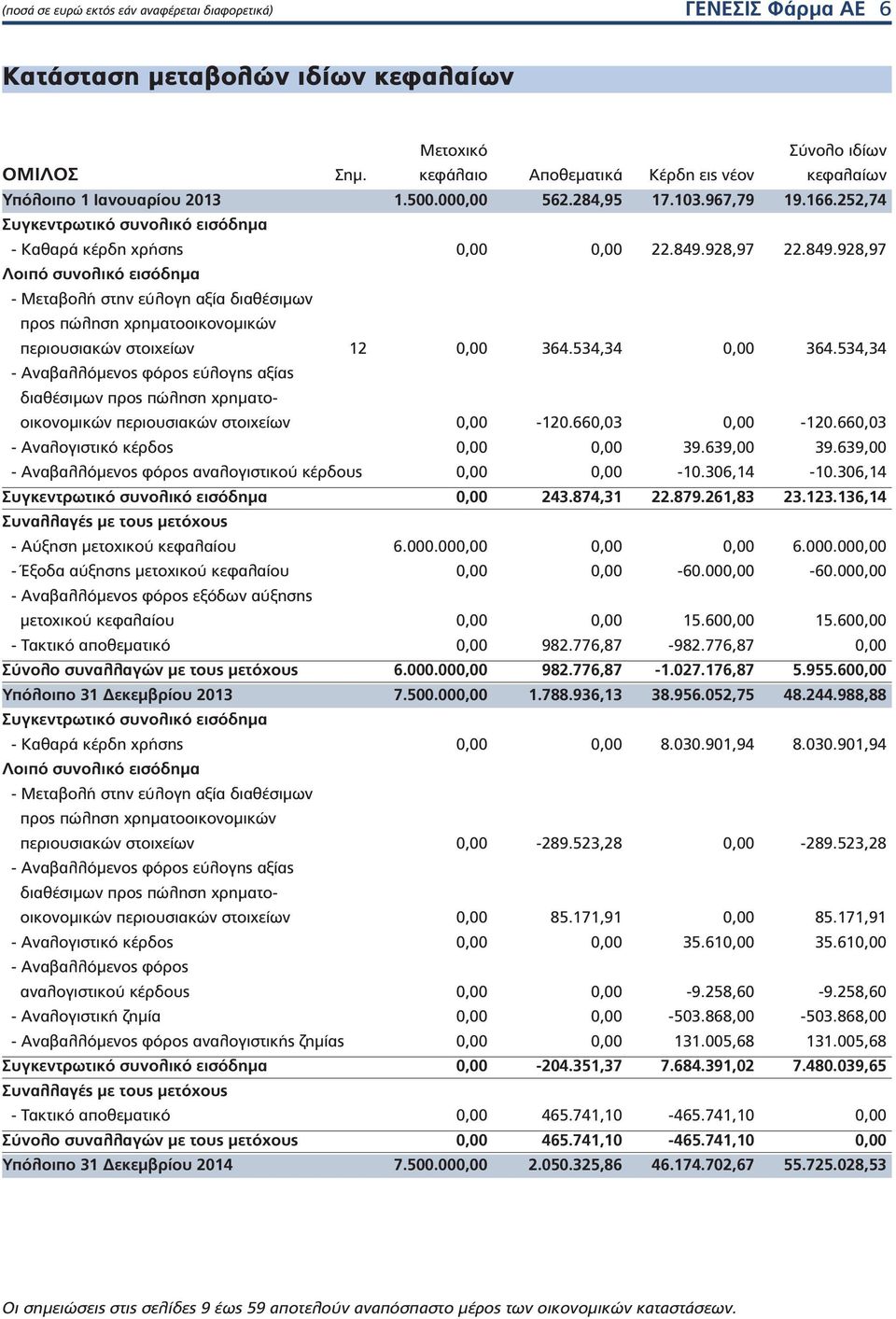 (ποσά σε ευρώ εκτός εάν αναφέρεται διαφορετικά)

ΓΕΝΕΣΙΣ Φάρμα ΑΕ 6

Κατάσταση μεταβολών ιδίων κεφαλαίων

| ΟΜΙΛΟΣ | Σημ. | Μετοχικό κεφάλαιο | Αποθεματικά | Κέρδη εις νέον | Σύνολο ιδίων κεφαλαίων |
|---|---|---|---|---|---|
| Υπόλοιπο 1 Ιανουαρίου 2013 | | 1.500.000,00 | 562.284,95 | 17.103.967,79 | 19.166.252,74 |
| Συγκεντρωτικό συνολικό εισόδημα | | | | | |
| - Καθαρά κέρδη χρήσης | | 0,00 | 0,00 | 22.849.928,97 | 22.849.928,97 |
| Λοιπό συνολικό εισόδημα | | | | | |
| - Μεταβολή στην εύλογη αξία διαθέσιμων προς πώληση χρηματοοικονομικών περιουσιακών στοιχείων | 12 | 0,00 | 364.534,34 | 0,00 | 364.534,34 |
| - Αναβαλλόμενος φόρος εύλογης αξίας διαθέσιμων προς πώληση χρηματοοικονομικών περιουσιακών στοιχείων | | 0,00 | -120.660,03 | 0,00 | -120.660,03 |
| - Αναλογιστικό κέρδος | | 0,00 | 0,00 | 39.639,00 | 39.639,00 |
| - Αναβαλλόμενος φόρος αναλογιστικού κέρδους | | 0,00 | 0,00 | -10.306,14 | -10.306,14 |
| Συγκεντρωτικό συνολικό εισόδημα | | 0,00 | 243.874,31 | 22.879.261,83 | 23.123.136,14 |
| Συναλλαγές με τους μετόχους | | | | | |
| - Αύξηση μετοχικού κεφαλαίου | | 6.000.000,00 | 0,00 | 0,00 | 6.000.000,00 |
| - Έξοδα αύξησης μετοχικού κεφαλαίου | | 0,00 | 0,00 | -60.000,00 | -60.000,00 |
| - Αναβαλλόμενος φόρος εξόδων αύξησης μετοχικού κεφαλαίου | | 0,00 | 0,00 | 15.600,00 | 15.600,00 |
| - Τακτικό αποθεματικό | | 0,00 | 982.776,87 | -982.776,87 | 0,00 |
| Σύνολο συναλλαγών με τους μετόχους | | 6.000.000,00 | 982.776,87 | -1.027.176,87 | 5.955.600,00 |
| Υπόλοιπο 31 Δεκεμβρίου 2013 | | 7.500.000,00 | 1.788.936,13 | 38.956.052,75 | 48.244.988,88 |
| Συγκεντρωτικό συνολικό εισόδημα | | | | | |
| - Καθαρά κέρδη χρήσης | | 0,00 | 0,00 | 8.030.901,94 | 8.030.901,94 |
| Λοιπό συνολικό εισόδημα | | | | | |
| - Μεταβολή στην εύλογη αξία διαθέσιμων προς πώληση χρηματοοικονομικών περιουσιακών στοιχείων | | 0,00 | -289.523,28 | 0,00 | -289.523,28 |
| - Αναβαλλόμενος φόρος εύλογης αξίας διαθέσιμων προς πώληση χρηματοοικονομικών περιουσιακών στοιχείων | | 0,00 | 85.171,91 | 0,00 | 85.171,91 |
| - Αναλογιστικό κέρδος | | 0,00 | 0,00 | 35.610,00 | 35.610,00 |
| - Αναβαλλόμενος φόρος αναλογιστικού κέρδους | | 0,00 | 0,00 | -9.258,60 | -9.258,60 |
| - Αναλογιστική ζημία | | 0,00 | 0,00 | -503.868,00 | -503.868,00 |
| - Αναβαλλόμενος φόρος αναλογιστικής ζημίας | | 0,00 | 0,00 | 131.005,68 | 131.005,68 |
| Συγκεντρωτικό συνολικό εισόδημα | | 0,00 | -204.351,37 | 7.684.391,02 | 7.480.039,65 |
| Συναλλαγές με τους μετόχους | | | | | |
| - Τακτικό αποθεματικό | | 0,00 | 465.741,10 | -465.741,10 | 0,00 |
| Σύνολο συναλλαγών με τους μετόχους | | 0,00 | 465.741,10 | -465.741,10 | 0,00 |
| Υπόλοιπο 31 Δεκεμβρίου 2014 | | 7.500.000,00 | 2.050.325,86 | 46.174.702,67 | 55.725.028,53 |

Οι σημειώσεις στις σελίδες 9 έως 59 αποτελούν αναπόσπαστο μέρος των οικονομικών καταστάσεων.